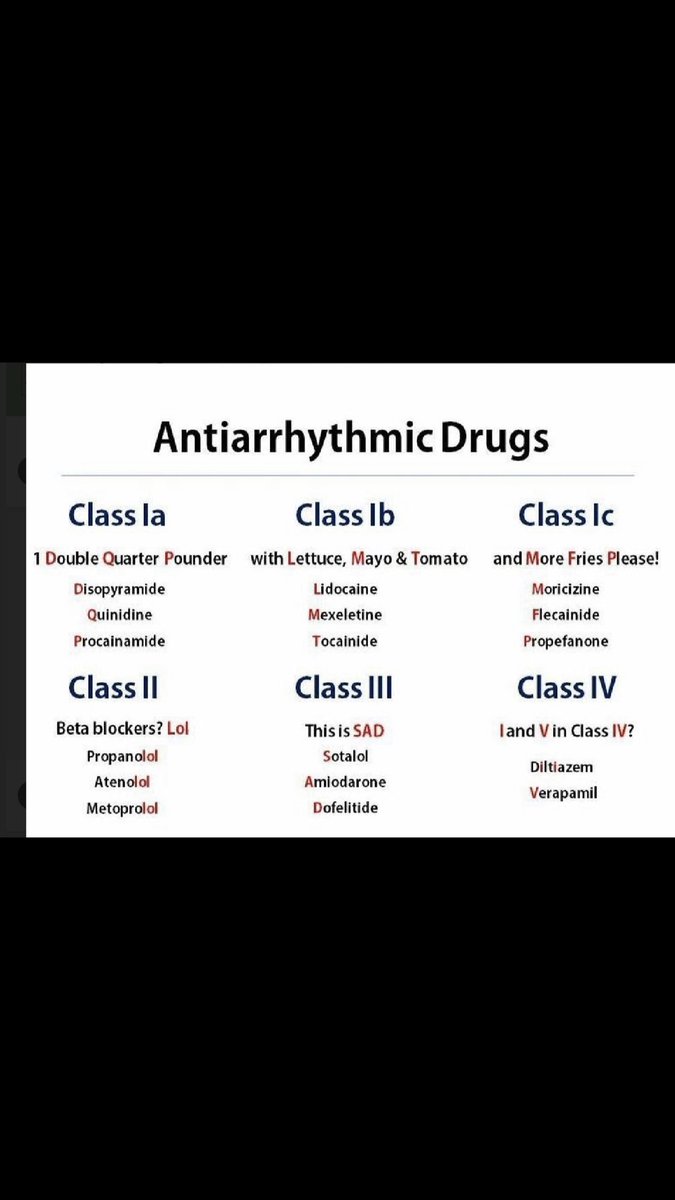 Antiarrhythmic Drugs

Class Ia

1 Double Quarter Pounder

Disopyramide

Quinidine

Procainamide

Class Ib

with Lettuce, Mayo & Tomato

Lidocaine

Mexeletine

Tocainide

Class Ic

and More Fries Please!

Moricizine

Flecainide

Propefanone

Class II

Beta blockers? Lol

Propanolol

Atenolol

Metoprolol

Class III

This is SAD

Sotalol

Amiodarone

Dofelitide

Class IV

I and V in Class IV?

Diltiazem

Verapamil